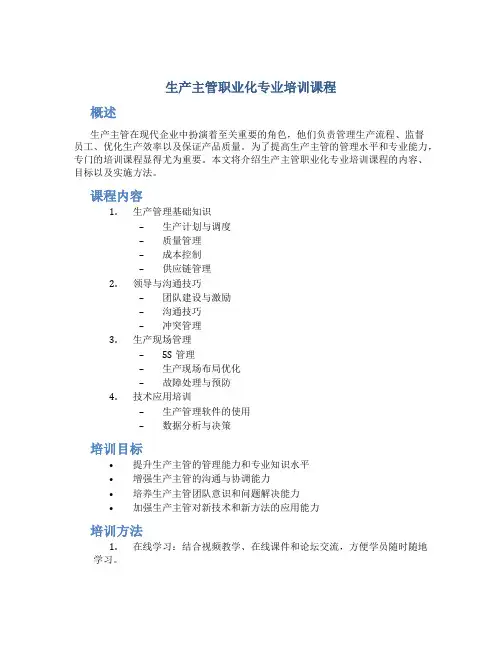 生产主管职业化专业培训课程

概述

生产主管在现代企业中扮演着至关重要的角色，他们负责管理生产流程、监督员工、优化生产效率以及保证产品质量。为了提高生产主管的管理水平和专业能力，专门的培训课程显得尤为重要。本文将介绍生产主管职业化专业培训课程的内容、目标以及实施方法。

课程内容

1. 生产管理基础知识
– 生产计划与调度
– 质量管理
– 成本控制
– 供应链管理
2. 领导与沟通技巧
– 团队建设与激励
– 沟通技巧
– 冲突管理
3. 生产现场管理
– 5S 管理
– 生产现场布局优化
– 故障处理与预防
4. 技术应用培训
– 生产管理软件的使用
– 数据分析与决策

培训目标

• 提升生产主管的管理能力和专业知识水平
• 增强生产主管的沟通与协调能力
• 培养生产主管团队意识和问题解决能力
• 加强生产主管对新技术和新方法的应用能力

培训方法

1. 在线学习：结合视频教学、在线课件和论坛交流，方便学员随时随地学习。